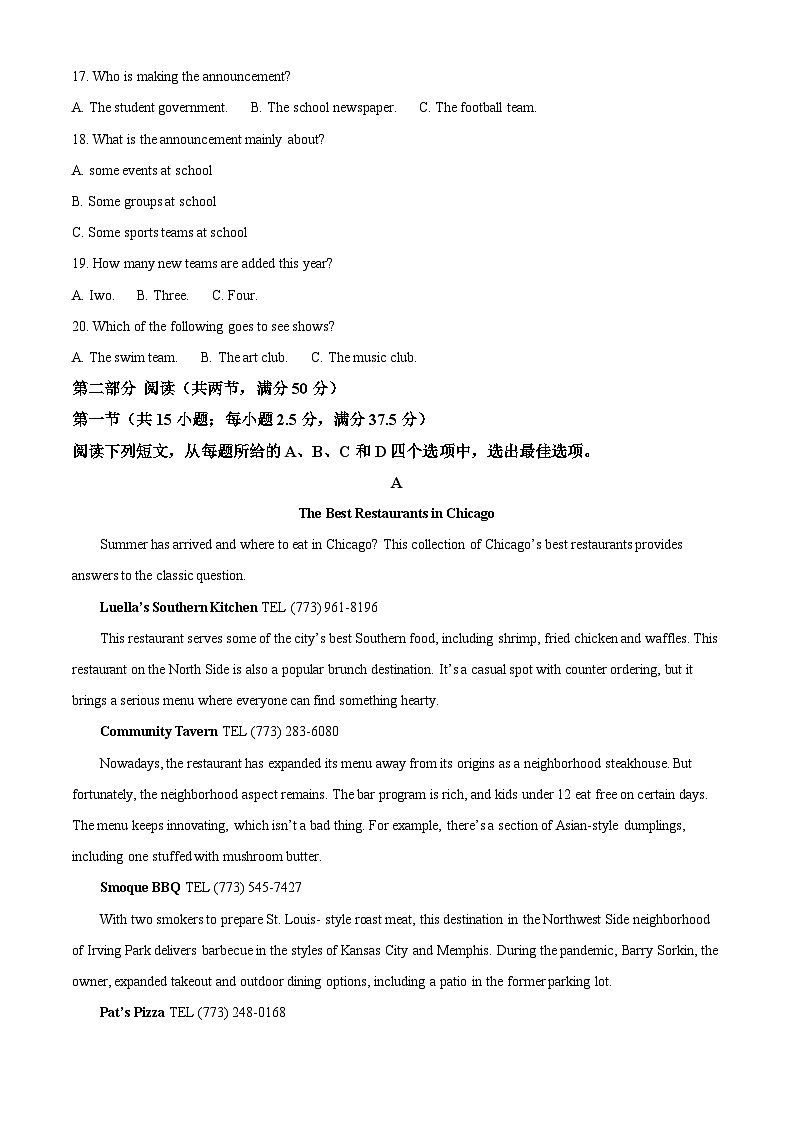 17. Who is making the announcement?

A. The student government.    B. The school newspaper.    C. The football team.

18. What is the announcement mainly about?

A. some events at school

B. Some groups at school

C. Some sports teams at school

19. How many new teams are added this year?

A. Iwo.    B. Three.    C. Four.

20. Which of the following goes to see shows?

A. The swim team.    B. The art club.    C. The music club.

第二部分 阅读（共两节，满分 50 分）

第一节（共 15 小题；每小题 2.5 分，满分 37.5 分）

阅读下列短文，从每题所给的 A、B、C 和 D 四个选项中，选出最佳选项。

A

The Best Restaurants in Chicago

Summer has arrived and where to eat in Chicago? This collection of Chicago's best restaurants provides answers to the classic question.

Luella's Southern Kitchen TEL (773) 961-8196

This restaurant serves some of the city's best Southern food, including shrimp, fried chicken and waffles. This restaurant on the North Side is also a popular brunch destination. It's a casual spot with counter ordering, but it brings a serious menu where everyone can find something hearty.

Community Tavern TEL (773) 283-6080

Nowadays, the restaurant has expanded its menu away from its origins as a neighborhood steakhouse. But fortunately, the neighborhood aspect remains. The bar program is rich, and kids under 12 eat free on certain days. The menu keeps innovating, which isn't a bad thing. For example, there's a section of Asian-style dumplings, including one stuffed with mushroom butter.

Smoque BBQ TEL (773) 545-7427

With two smokers to prepare St. Louis- style roast meat, this destination in the Northwest Side neighborhood of Irving Park delivers barbecue in the styles of Kansas City and Memphis. During the pandemic, Barry Sorkin, the owner, expanded takeout and outdoor dining options, including a patio in the former parking lot.

Pat's Pizza TEL (773) 248-0168